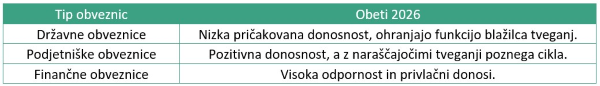 | Tip obveznic | Obeti 2026 |
|---|---|
| Državne obveznice | Nizka pričakovana donosnost, ohranjajo funkcijo blažilca tveganj. |
| Podjetniške obveznice | Pozitivna donosnost, a z naraščajočimi tveganji poznega cikla. |
| Finančne obveznice | Visoka odpornost in privlačni donosi. |